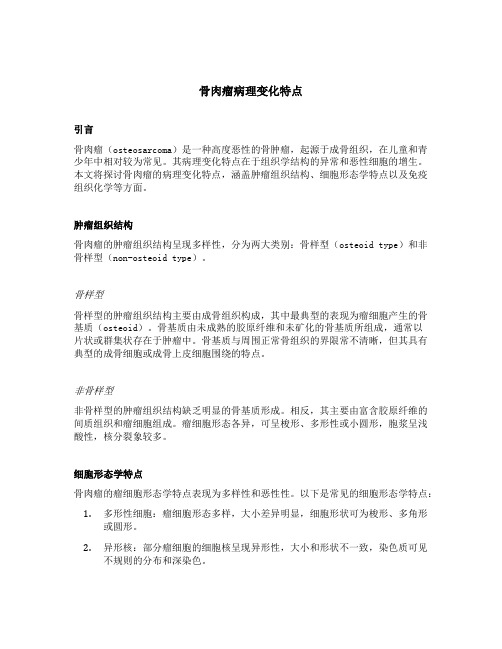 骨肉瘤病理变化特点

引言

骨肉瘤（osteosarcoma）是一种高度恶性的骨肿瘤，起源于成骨组织，在儿童和青少年中相对较为常见。其病理变化特点在于组织学结构的异常和恶性细胞的增生。本文将探讨骨肉瘤的病理变化特点，涵盖肿瘤组织结构、细胞形态学特点以及免疫组织化学等方面。

肿瘤组织结构

骨肉瘤的肿瘤组织结构呈现多样性，分为两大类别：骨样型（osteoid type）和非骨样型（non-osteoid type）。

骨样型

骨样型的肿瘤组织结构主要由成骨组织构成，其中最典型的表现为瘤细胞产生的骨基质（osteoid）。骨基质由未成熟的胶原纤维和未矿化的骨基质所组成，通常以片状或群集状存在于肿瘤中。骨基质与周围正常骨组织的界限常不清晰，但其具有典型的成骨细胞或成骨上皮细胞围绕的特点。

非骨样型

非骨样型的肿瘤组织结构缺乏明显的骨基质形成。相反，其主要由富含胶原纤维的间质组织和瘤细胞组成。瘤细胞形态各异，可呈梭形、多形性或小圆形，胞浆呈浅酸性，核分裂象较多。

细胞形态学特点

骨肉瘤的瘤细胞形态学特点表现为多样性和恶性性。以下是常见的细胞形态学特点：

1. 多形性细胞：瘤细胞形态多样，大小差异明显，细胞形状可为梭形、多角形或圆形。

2. 异形核：部分瘤细胞的细胞核呈现异形性，大小和形状不一致，染色质可见不规则的分布和深染色。